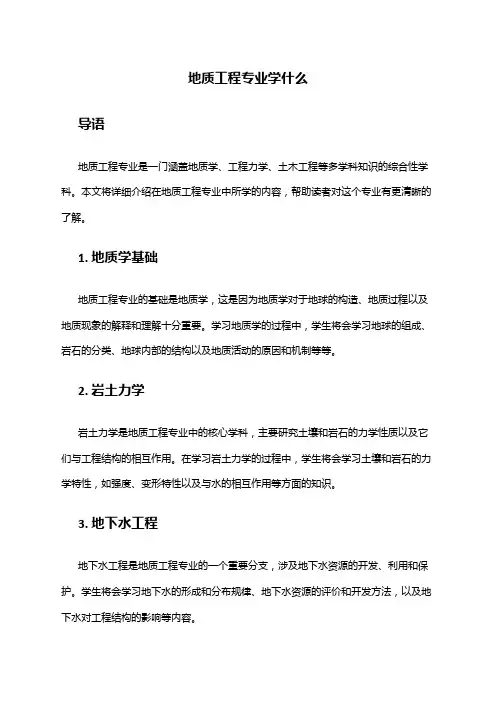 地质工程专业学什么

导语

地质工程专业是一门涵盖地质学、工程力学、土木工程等多学科知识的综合性学科。本文将详细介绍在地质工程专业中所学的内容，帮助读者对这个专业有更清晰的了解。

1. 地质学基础

地质工程专业的基础是地质学，这是因为地质学对于地球的构造、地质过程以及地质现象的解释和理解十分重要。学习地质学的过程中，学生将会学习地球的组成、岩石的分类、地球内部的结构以及地质活动的原因和机制等等。

2. 岩土力学

岩土力学是地质工程专业中的核心学科，主要研究土壤和岩石的力学性质以及它们与工程结构的相互作用。在学习岩土力学的过程中，学生将会学习土壤和岩石的力学特性，如强度、变形特性以及与水的相互作用等方面的知识。

3. 地下水工程

地下水工程是地质工程专业的一个重要分支，涉及地下水资源的开发、利用和保护。学生将会学习地下水的形成和分布规律、地下水资源的评价和开发方法，以及地下水对工程结构的影响等内容。